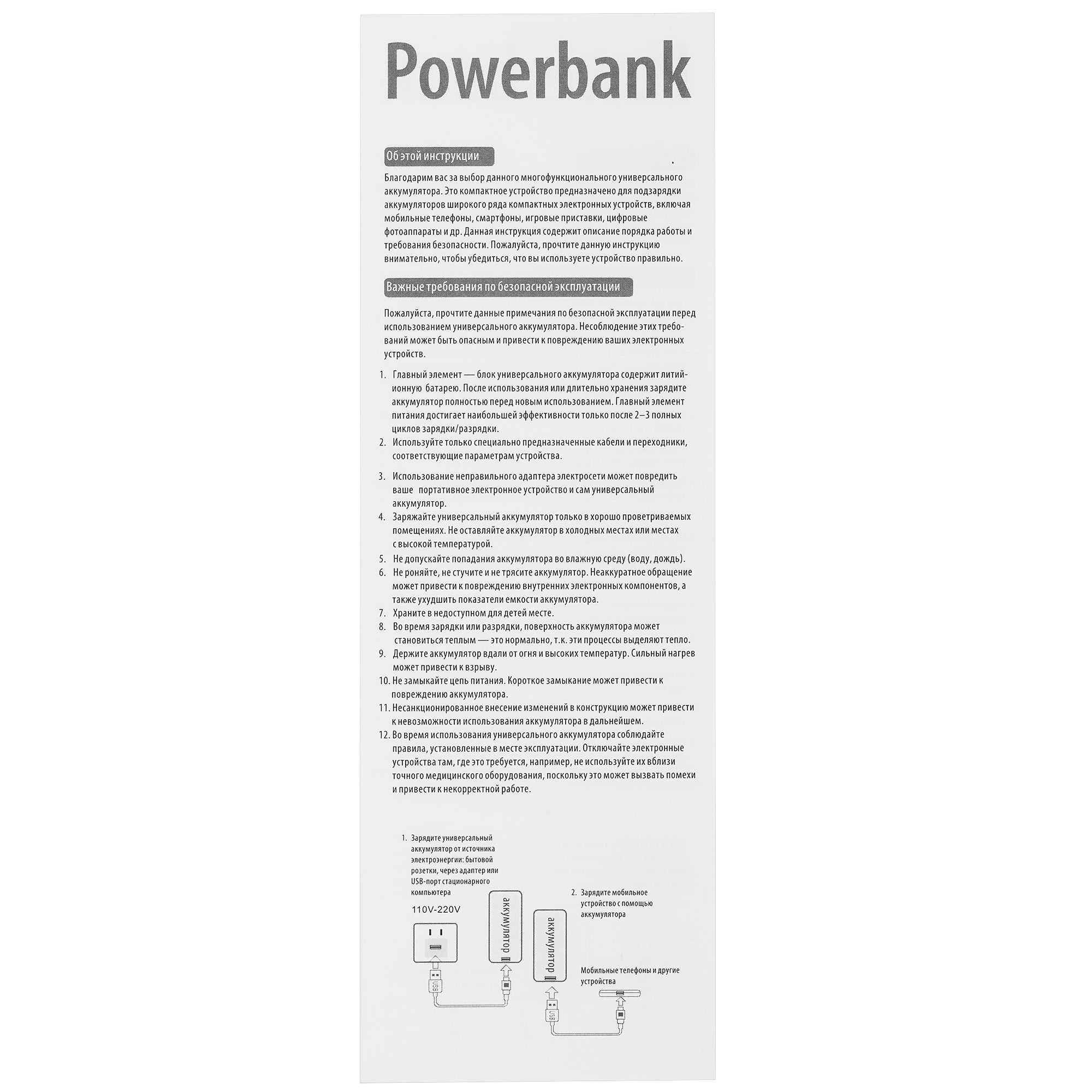 Powerbank

Об этой инструкции

Благодарим вас за выбор данного многофункционального универсального аккумулятора. Это компактное устройство предназначено для подзарядки аккумуляторов широкого ряда компактных электронных устройств, включая мобильные телефоны, смартфоны, игровые приставки, цифровые фотоаппараты и др. Данная инструкция содержит описание порядка работы и требования безопасности. Пожалуйста, прочтите данную инструкцию внимательно, чтобы убедиться, что вы используете устройство правильно.

Важные требования по безопасной эксплуатации

Пожалуйста, прочтите данные примечания по безопасной эксплуатации перед использованием универсального аккумулятора. Несоблюдение этих требований может быть опасным и привести к повреждению ваших электронных устройств.

1. Главный элемент — блок универсального аккумулятора содержит литий-ионную батарею. После использования или длительно хранения зарядите аккумулятор полностью перед новым использованием. Главный элемент питания достигает наибольшей эффективности только после 2–3 полных циклов зарядки/разрядки.
2. Используйте только специально предназначенные кабели и переходники, соответствующие параметрам устройства.
3. Использование неправильного адаптера электросети может повредить ваше портативное электронное устройство и сам универсальный аккумулятор.
4. Заряжайте универсальный аккумулятор только в хорошо проветриваемых помещениях. Не оставляйте аккумулятор в холодных местах или местах с высокой температурой.
5. Не допускайте попадания аккумулятора во влажную среду (воду, дождь).
6. Не роняйте, не стучите и не трясите аккумулятор. Неаккуратное обращение может привести к повреждению внутренних электронных компонентов, а также ухудшить показатели емкости аккумулятора.
7. Храните в недоступном для детей месте.
8. Во время зарядки или разрядки, поверхность аккумулятора может становиться теплым — это нормально, т.к. эти процессы выделяют тепло.
9. Держите аккумулятор вдали от огня и высоких температур. Сильный нагрев может привести к взрыву.
10. Не замыкайте цепь питания. Короткое замыкание может привести к повреждению аккумулятора.
11. Несанкционированное внесение изменений в конструкцию может привести к невозможности использования аккумулятора в дальнейшем.
12. Во время использования универсального аккумулятора соблюдайте правила, установленные в месте эксплуатации. Отключайте электронные устройства там, где это требуется, например, не используйте их вблизи точного медицинского оборудования, поскольку это может вызвать помехи и привести к некорректной работе.

1. Зарядите универсальный аккумулятор от источника электроэнергии: бытовой розетки, через адаптер или USB-порт стационарного компьютера

110V-220V

аккумулятор

USB

2. Зарядите мобильное устройство с помощью аккумулятора

аккумулятор

Мобильные телефоны и другие устройства

USB